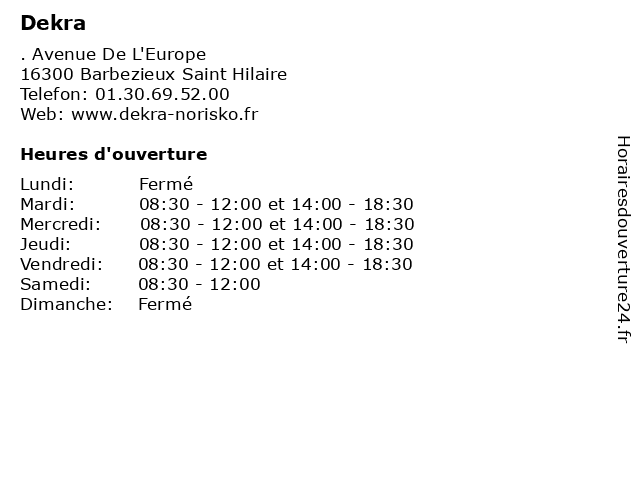 Dekra

. Avenue De L'Europe
16300 Barbezieux Saint Hilaire
Telefon: 01.30.69.52.00
Web: www.dekra-norisko.fr

Heures d'ouverture

Lundi: Fermé
Mardi: 08:30 - 12:00 et 14:00 - 18:30
Mercredi: 08:30 - 12:00 et 14:00 - 18:30
Jeudi: 08:30 - 12:00 et 14:00 - 18:30
Vendredi: 08:30 - 12:00 et 14:00 - 18:30
Samedi: 08:30 - 12:00
Dimanche: Fermé

Horairesdouverture24.fr